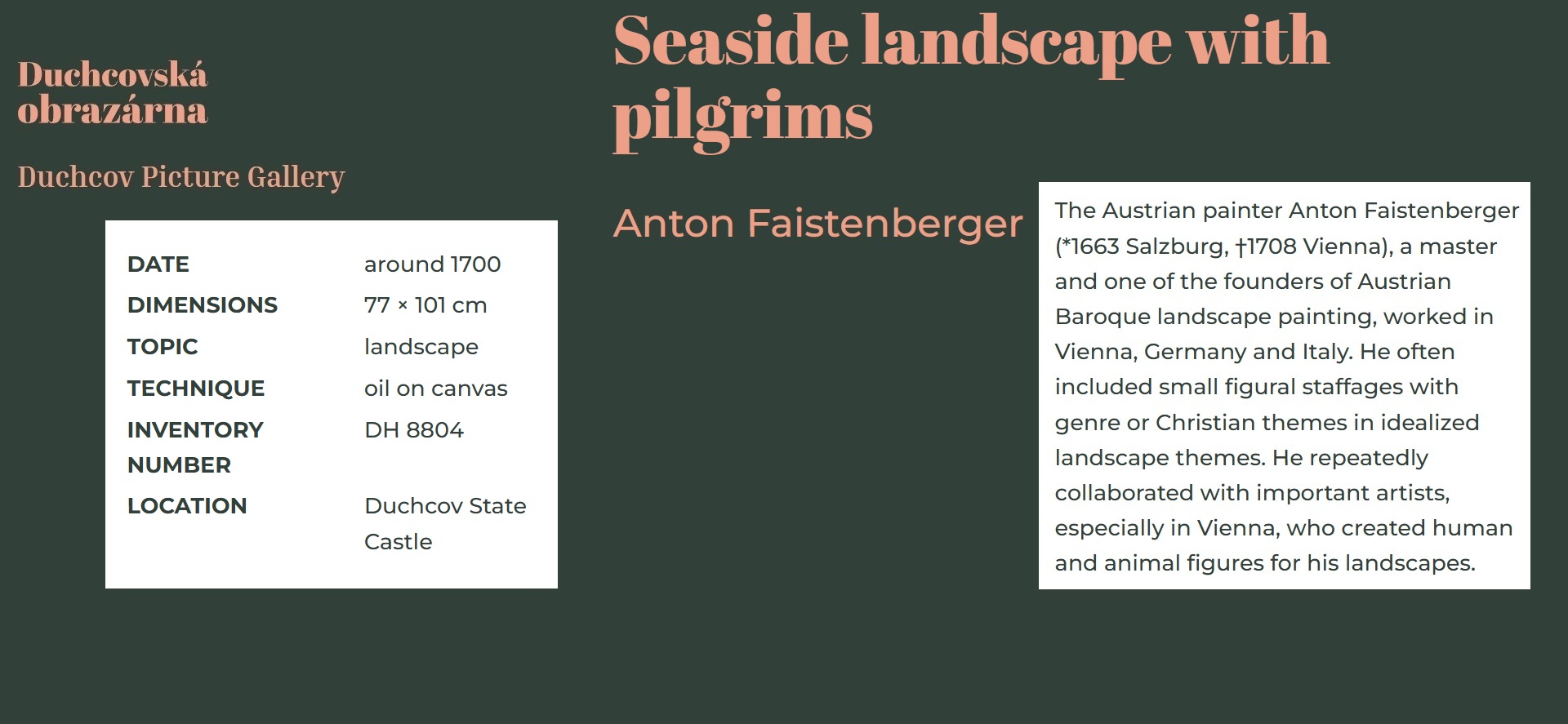 Duchcovská obrazárna

Duchcov Picture Gallery

| DATE | around 1700 |
|---|---|
| DIMENSIONS | 77 × 101 cm |
| TOPIC | landscape |
| TECHNIQUE | oil on canvas |
| INVENTORY NUMBER | DH 8804 |
| LOCATION | Duchcov State Castle |

Seaside landscape with pilgrims

Anton Faistenberger

The Austrian painter Anton Faistenberger (*1663 Salzburg, †1708 Vienna), a master and one of the founders of Austrian Baroque landscape painting, worked in Vienna, Germany and Italy. He often included small figural staffages with genre or Christian themes in idealized landscape themes. He repeatedly collaborated with important artists, especially in Vienna, who created human and animal figures for his landscapes.